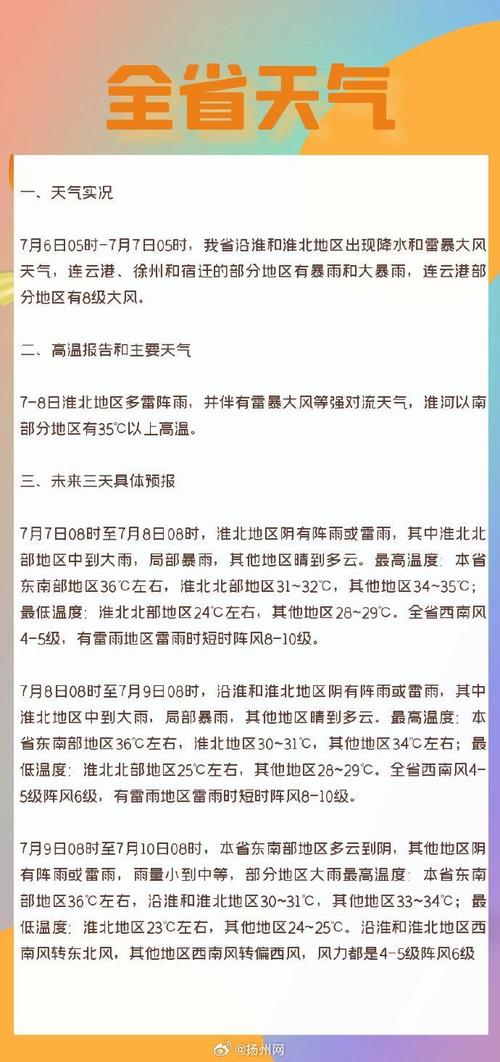 全省天气

一、天气实况

7月6日05时-7月7日05时，我省沿淮和淮北地区出现降水和雷暴大风天气，连云港、徐州和宿迁的部分地区有暴雨和大暴雨，连云港部分地区有8级大风。

二、高温报告和主要天气

7-8日淮北地区多雷阵雨，并伴有雷暴大风等强对流天气，淮河以南部分地区有35℃以上高温。

三、未来三天具体预报

7月7日08时至7月8日08时，淮北地区阴有阵雨或雷雨，其中淮北北部地区中到大雨，局部暴雨，其他地区晴到多云。最高温度：本省东南部地区36℃左右，淮北北部地区31~32℃，其他地区34~35℃；最低温度：淮北北部地区24℃左右，其他地区28~29℃。全省西南风4-5级，有雷雨地区雷雨时短时阵风8-10级。

7月8日08时至7月9日08时，沿淮和淮北地区阴有阵雨或雷雨，其中淮北地区中到大雨，局部暴雨，其他地区晴到多云。最高温度：本省东南部地区36℃左右，淮北地区30~31℃，其他地区34℃左右；最低温度：淮北北部地区25℃左右，其他地区28~29℃。全省西南风4-5级阵风6级，有雷雨地区雷雨时短时阵风8-10级。

7月9日08时至7月10日08时，本省东南部地区多云到阴，其他地区阴有阵雨或雷雨，雨量小到中等，部分地区大雨最高温度：本省东南部地区36℃左右，沿淮和淮北地区30~31℃，其他地区33~34℃；最低温度：淮北地区23℃左右，其他地区24~25℃。沿淮和淮北地区西南风转东北风，其他地区西南风转偏西风，风力都是4-5级阵风6级

@扬州网